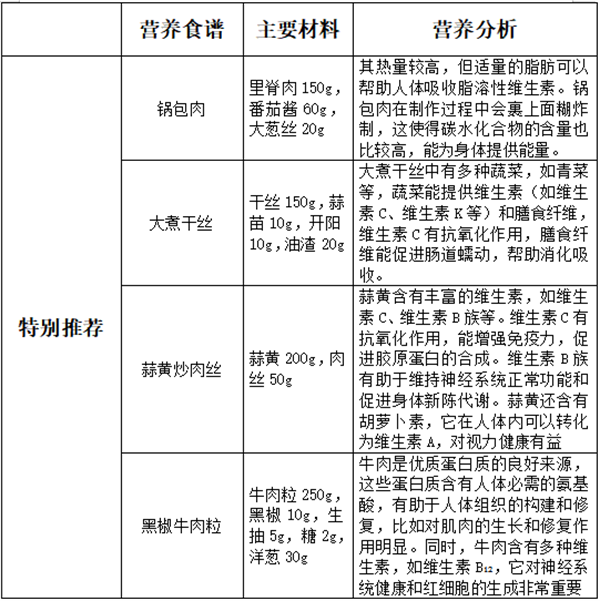 | | 营养食谱 | 主要材料 | 营养分析 |
|---|---|---|---|
| 特别推荐 | 锅包肉 | 里脊肉 150g，番茄酱 60g，大葱丝 20g | 其热量较高，但适量的脂肪可以帮助人体吸收脂溶性维生素。锅包肉在制作过程中会裹上面糊炸制，这使得碳水化合物的含量也比较高，能为身体提供能量。 |
| | 大煮干丝 | 干丝 150g，蒜苗 10g，开阳 10g，油渣 20g | 大煮干丝中有多种蔬菜，如青菜等，蔬菜能提供维生素（如维生素 C、维生素 K 等）和膳食纤维，维生素 C 有抗氧化作用，膳食纤维能促进肠道蠕动，帮助消化吸收。 |
| | 蒜黄炒肉丝 | 蒜黄 200g，肉丝 50g | 蒜黄含有丰富的维生素，如维生素 C、维生素 B 族等。维生素 C 有抗氧化作用，能增强免疫力，促进胶原蛋白的合成。维生素 B 族有助于维持神经系统正常功能和促进身体新陈代谢。蒜黄还含有胡萝卜素，它在人体内可以转化为维生素 A，对视力健康有益 |
| | 黑椒牛肉粒 | 牛肉粒 250g，黑椒 10g，生抽 5g，糖 2g，洋葱 30g | 牛肉是优质蛋白质的良好来源，这些蛋白质含有人体必需的氨基酸，有助于人体组织的构建和修复，比如对肌肉的生长和修复作用明显。同时，牛肉含有多种维生素，如维生素 $B_{12}$，它对神经系统健康和红细胞的生成非常重要 |